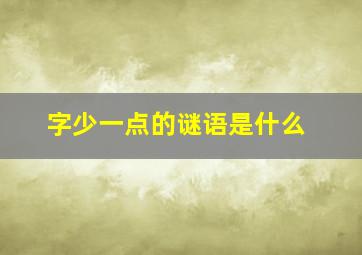 字少一点的谜语是什么